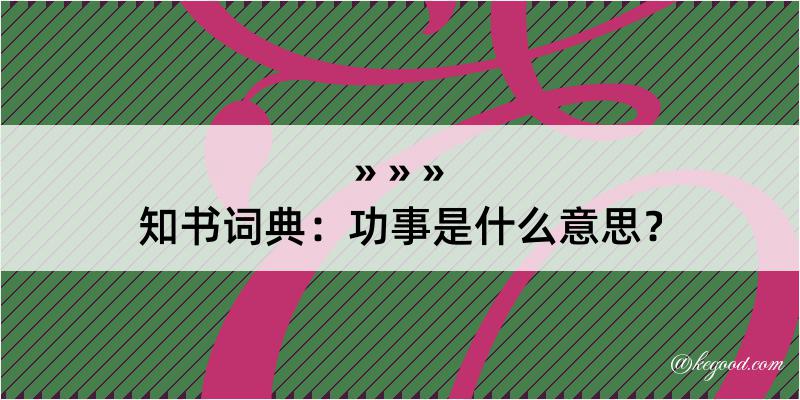 » » »
知书词典：功事是什么意思？

@kegood.com